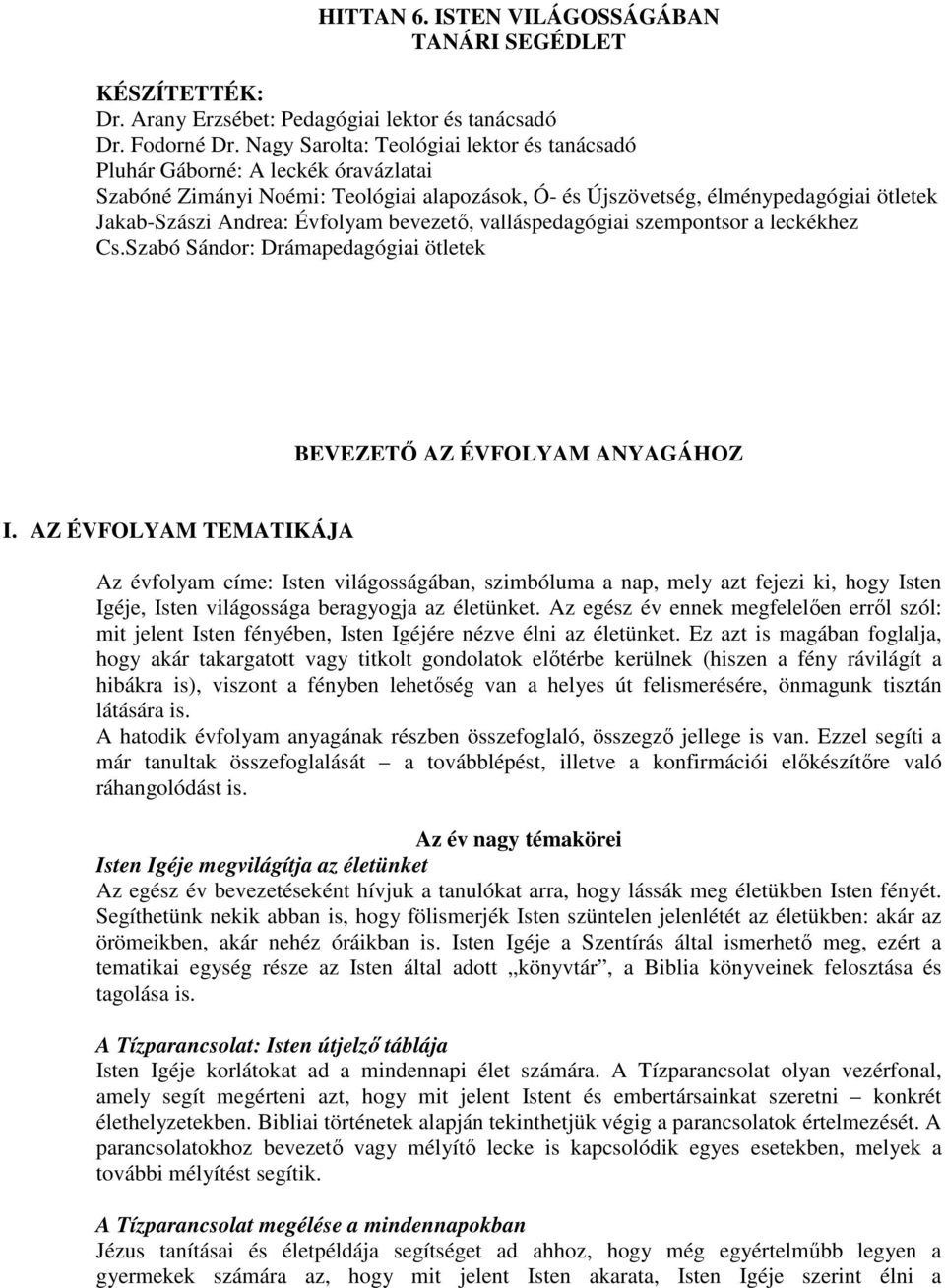 HITTAN 6. ISTEN VILÁGOSSÁGÁBAN
TANÁRI SEGÉDLET

KÉSZÍTETTÉK:
Dr. Arany Erzsébet: Pedagógiai lektor és tanácsadó
Dr. Fodorné Dr. Nagy Sarolta: Teológiai lektor és tanácsadó
Pluhár Gáborné: A leckék óravázlatai
Szabóné Zimányi Noémi: Teológiai alapozások, Ó- és Újszövetség, élménypedagógiai ötletek
Jakab-Szászi Andrea: Évfolyam bevezető, valláspedagógiai szempontsor a leckékhez
Cs.Szabó Sándor: Drámapedagógiai ötletek

BEVEZETŐ AZ ÉVFOLYAM ANYAGÁHOZ

I. AZ ÉVFOLYAM TEMATIKÁJA

Az évfolyam címe: Isten világosságában, szimbóluma a nap, mely azt fejezi ki, hogy Isten Igéje, Isten világossága beragyogja az életünket. Az egész év ennek megfelelően erről szól: mit jelent Isten fényében, Isten Igéjére nézve élni az életünket. Ez azt is magában foglalja, hogy akár takargatott vagy titkolt gondolatok előtérbe kerülnek (hiszen a fény rávilágít a hibákra is), viszont a fényben lehetőség van a helyes út felismerésére, önmagunk tisztán látására is.
A hatodik évfolyam anyagának részben összefoglaló, összegző jellege is van. Ezzel segíti a már tanultak összefoglalását – a továbblépést, illetve a konfirmációi előkészítőre való ráhangolódást is.

Az év nagy témakörei
Isten Igéje megvilágítja az életünket
Az egész év bevezetéseként hívjuk a tanulókat arra, hogy lássák meg életükben Isten fényét. Segíthetünk nekik abban is, hogy fölismerjék Isten szüntelen jelenlétét az életükben: akár az örömeikben, akár nehéz óráikban is. Isten Igéje a Szentírás által ismerhető meg, ezért a tematikai egység része az Isten által adott „könyvtár”, a Biblia könyveinek felosztása és tagolása is.

A Tízparancsolat: Isten útjelző táblája
Isten Igéje korlátokat ad a mindennapi élet számára. A Tízparancsolat olyan vezérfonal, amely segít megérteni azt, hogy mit jelent Istent és embertársainkat szeretni – konkrét élethelyzetekben. Bibliai történetek alapján tekinthetjük végig a parancsolatok értelmezését. A parancsolatokhoz bevezető vagy mélyítő lecke is kapcsolódik egyes esetekben, melyek a további mélyítést segítik.

A Tízparancsolat megélése a mindennapokban
Jézus tanításai és életpéldája segítséget ad ahhoz, hogy még egyértelműbb legyen a gyermekek számára az, hogy mit jelent Isten akarata, Isten Igéje szerint élni a